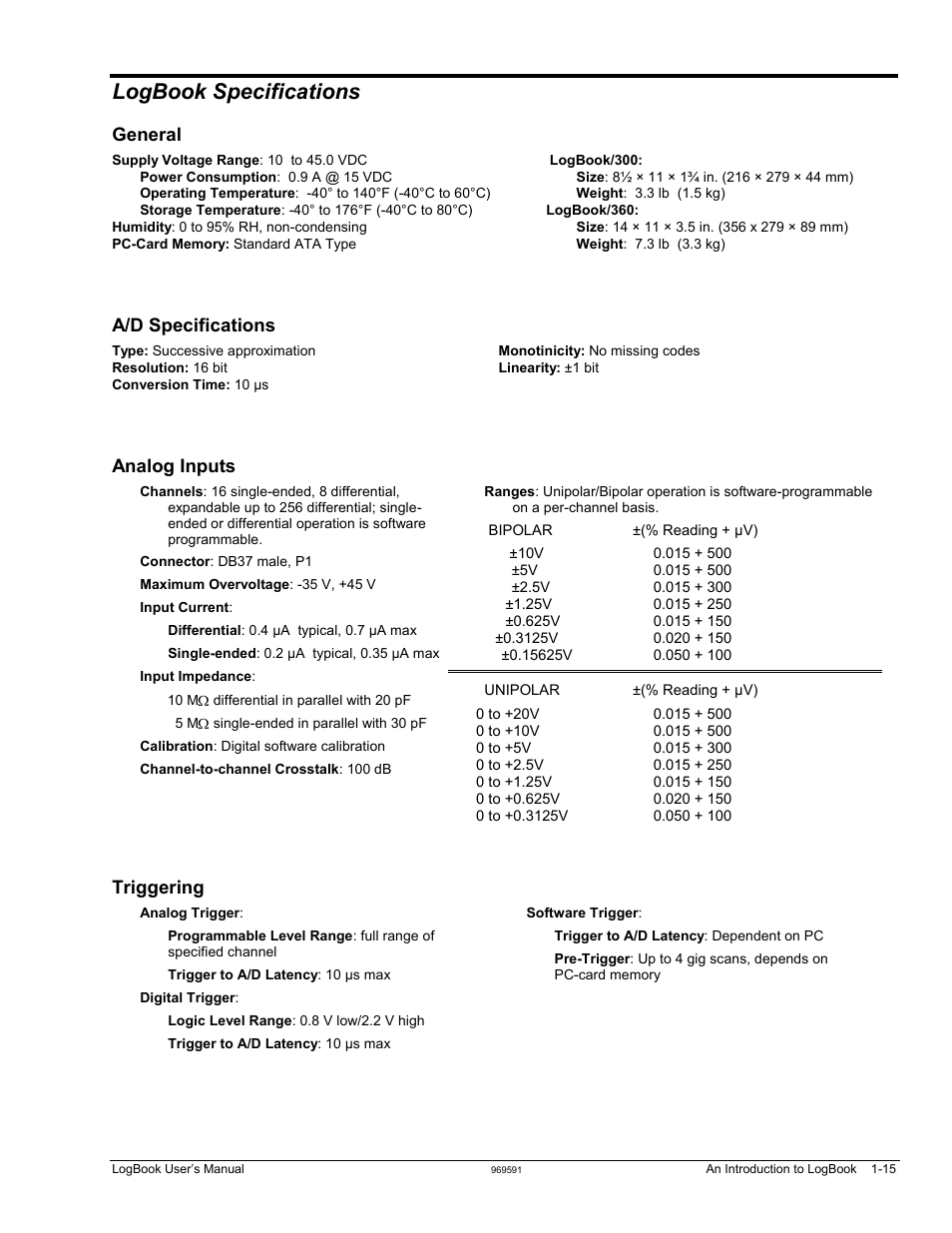 LogBook Specifications

General

Supply Voltage Range: 10 to 45.0 VDC
Power Consumption: 0.9 A @ 15 VDC
Operating Temperature: -40° to 140°F (-40°C to 60°C)
Storage Temperature: -40° to 176°F (-40°C to 80°C)
Humidity: 0 to 95% RH, non-condensing
PC-Card Memory: Standard ATA Type

LogBook/300:
Size: 8½ × 11 × 1¾ in. (216 × 279 × 44 mm)
Weight: 3.3 lb (1.5 kg)
LogBook/360:
Size: 14 × 11 × 3.5 in. (356 x 279 × 89 mm)
Weight: 7.3 lb (3.3 kg)

A/D Specifications

Type: Successive approximation
Resolution: 16 bit
Conversion Time: 10 µs

Monotinicity: No missing codes
Linearity: ±1 bit

Analog Inputs

Channels: 16 single-ended, 8 differential, expandable up to 256 differential; single-ended or differential operation is software programmable.

Connector: DB37 male, P1

Maximum Overvoltage: -35 V, +45 V

Input Current:

Differential: 0.4 µA typical, 0.7 µA max

Single-ended: 0.2 µA typical, 0.35 µA max

Input Impedance:

10 MΩ differential in parallel with 20 pF

5 MΩ single-ended in parallel with 30 pF

Calibration: Digital software calibration

Channel-to-channel Crosstalk: 100 dB

Ranges: Unipolar/Bipolar operation is software-programmable on a per-channel basis.

| BIPOLAR | ±(% Reading + µV) |
|---|---|
| ±10V | 0.015 + 500 |
| ±5V | 0.015 + 500 |
| ±2.5V | 0.015 + 300 |
| ±1.25V | 0.015 + 250 |
| ±0.625V | 0.015 + 150 |
| ±0.3125V | 0.020 + 150 |
| ±0.15625V | 0.050 + 100 |

| UNIPOLAR | ±(% Reading + µV) |
|---|---|
| 0 to +20V | 0.015 + 500 |
| 0 to +10V | 0.015 + 500 |
| 0 to +5V | 0.015 + 300 |
| 0 to +2.5V | 0.015 + 250 |
| 0 to +1.25V | 0.015 + 150 |
| 0 to +0.625V | 0.020 + 150 |
| 0 to +0.3125V | 0.050 + 100 |

Triggering

Analog Trigger:

Programmable Level Range: full range of specified channel

Trigger to A/D Latency: 10 µs max

Digital Trigger:

Logic Level Range: 0.8 V low/2.2 V high

Trigger to A/D Latency: 10 µs max

Software Trigger:

Trigger to A/D Latency: Dependent on PC

Pre-Trigger: Up to 4 gig scans, depends on PC-card memory

LogBook User's Manual 969591 An Introduction to LogBook 1-15